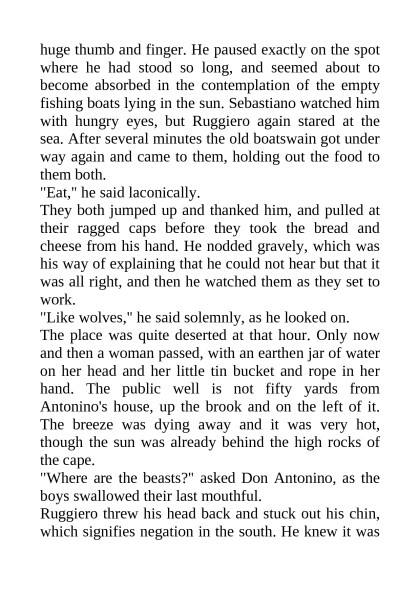 huge thumb and finger. He paused exactly on the spot where he had stood so long, and seemed about to become absorbed in the contemplation of the empty fishing boats lying in the sun. Sebastiano watched him with hungry eyes, but Ruggiero again stared at the sea. After several minutes the old boatswain got under way again and came to them, holding out the food to them both.

"Eat," he said laconically.

They both jumped up and thanked him, and pulled at their ragged caps before they took the bread and cheese from his hand. He nodded gravely, which was his way of explaining that he could not hear but that it was all right, and then he watched them as they set to work.

"Like wolves," he said solemnly, as he looked on.

The place was quite deserted at that hour. Only now and then a woman passed, with an earthen jar of water on her head and her little tin bucket and rope in her hand. The public well is not fifty yards from Antonino's house, up the brook and on the left of it. The breeze was dying away and it was very hot, though the sun was already behind the high rocks of the cape.

"Where are the beasts?" asked Don Antonino, as the boys swallowed their last mouthful.

Ruggiero threw his head back and stuck out his chin, which signifies negation in the south. He knew it was